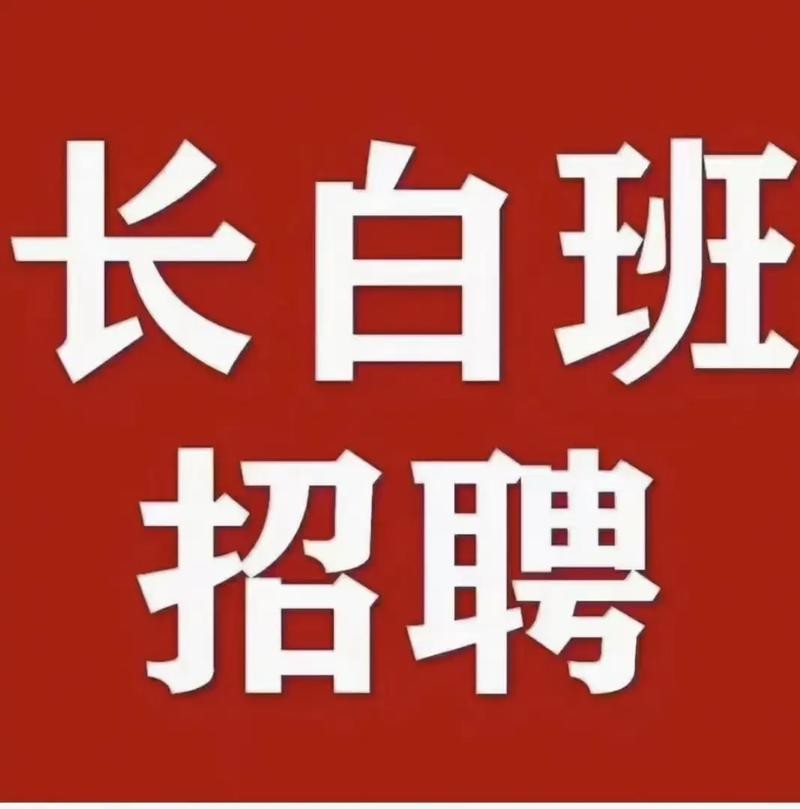 长白班
招聘